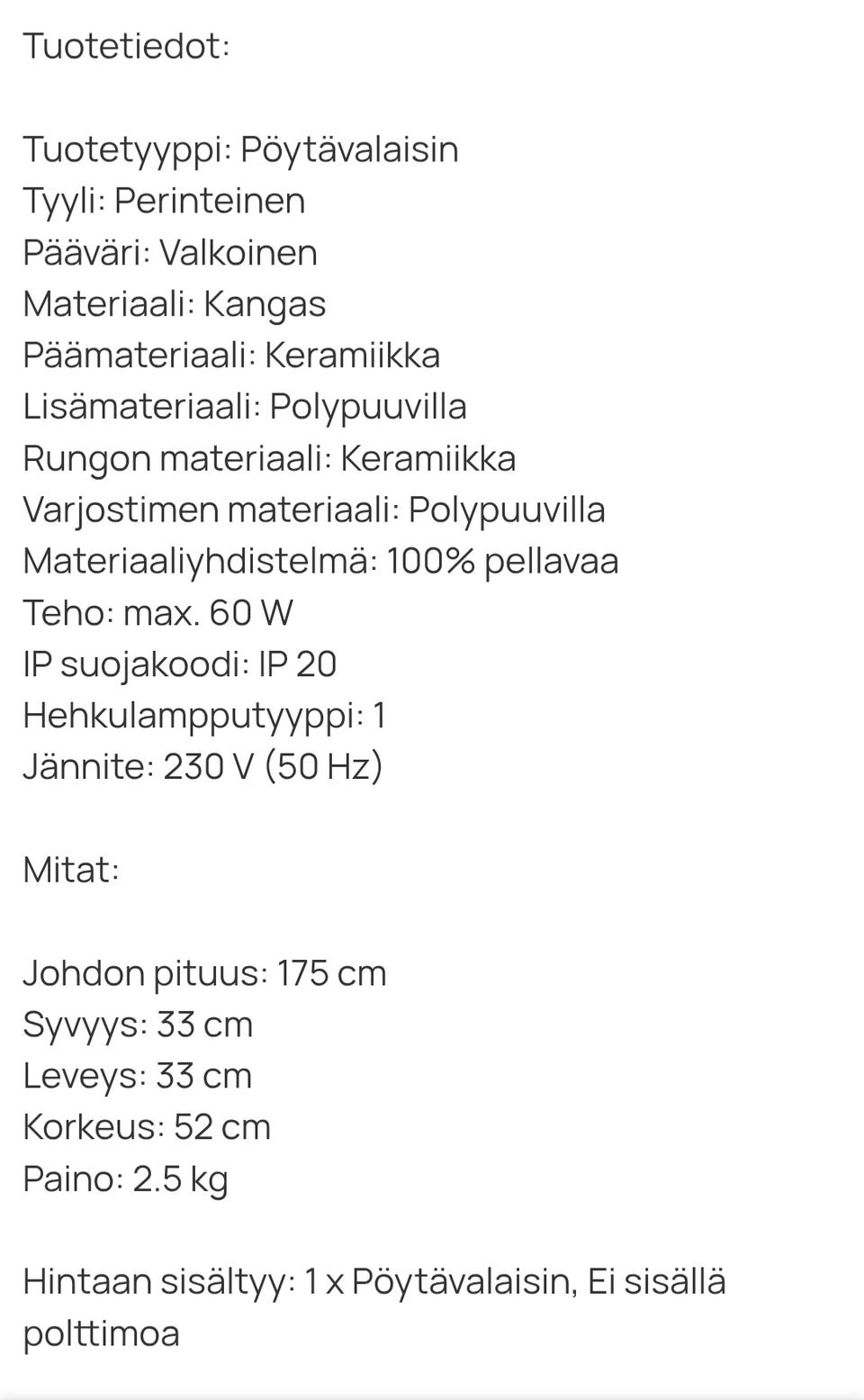 Tuotetiedot:

Tuotetyyppi: Pöytävalaisin
Tyyli: Perinteinen
Pääväri: Valkoinen
Materiaali: Kangas
Päämateriaali: Keramiikka
Lisämateriaali: Polypuuvilla
Rungon materiaali: Keramiikka
Varjostimen materiaali: Polypuuvilla
Materiaaliyhdistelmä: 100% pellavaa
Teho: max. 60 W
IP suojakoodi: IP 20
Hehkulampputyyppi: 1
Jännite: 230 V (50 Hz)

Mitat:

Johdon pituus: 175 cm
Syvyys: 33 cm
Leveys: 33 cm
Korkeus: 52 cm
Paino: 2.5 kg

Hintaan sisältyy: 1 x Pöytävalaisin, Ei sisällä polttimoa